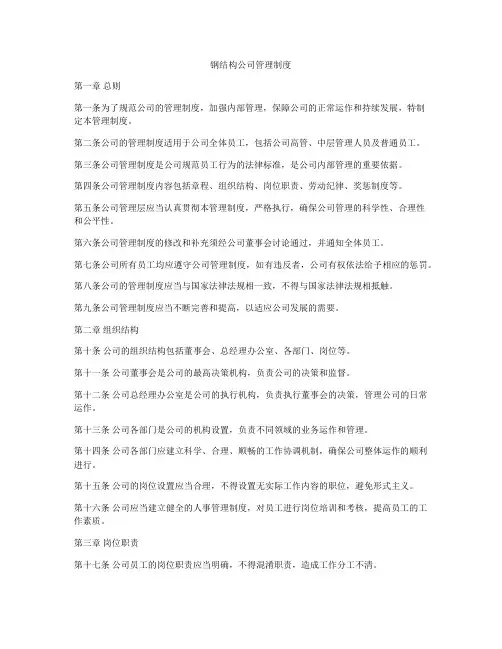 钢结构公司管理制度

第一章 总则

第一条为了规范公司的管理制度，加强内部管理，保障公司的正常运作和持续发展，特制定本管理制度。

第二条公司的管理制度适用于公司全体员工，包括公司高管、中层管理人员及普通员工。

第三条公司管理制度是公司规范员工行为的法律标准，是公司内部管理的重要依据。

第四条公司管理制度内容包括章程、组织结构、岗位职责、劳动纪律、奖惩制度等。

第五条公司管理层应当认真贯彻本管理制度，严格执行，确保公司管理的科学性、合理性和公平性。

第六条公司管理制度的修改和补充须经公司董事会讨论通过，并通知全体员工。

第七条公司所有员工均应遵守公司管理制度，如有违反者，公司有权依法给予相应的惩罚。

第八条公司的管理制度应当与国家法律法规相一致，不得与国家法律法规相抵触。

第九条公司管理制度应当不断完善和提高，以适应公司发展的需要。

第二章 组织结构

第十条 公司的组织结构包括董事会、总经理办公室、各部门、岗位等。

第十一条 公司董事会是公司的最高决策机构，负责公司的决策和监督。

第十二条 公司总经理办公室是公司的执行机构，负责执行董事会的决策，管理公司的日常运作。

第十三条 公司各部门是公司的机构设置，负责不同领域的业务运作和管理。

第十四条 公司各部门应建立科学、合理、顺畅的工作协调机制，确保公司整体运作的顺利进行。

第十五条 公司的岗位设置应当合理，不得设置无实际工作内容的职位，避免形式主义。

第十六条 公司应当建立健全的人事管理制度，对员工进行岗位培训和考核，提高员工的工作素质。

第三章 岗位职责

第十七条 公司员工的岗位职责应当明确，不得混淆职责，造成工作分工不清。